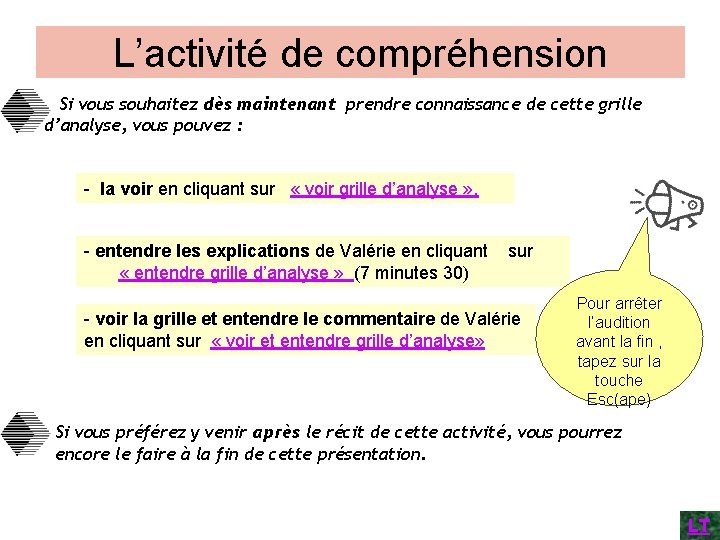 L’activité de compréhension

Si vous souhaitez dès maintenant prendre connaissance de cette grille d’analyse, vous pouvez :

- la voir en cliquant sur « voir grille d’analyse ».

- entendre les explications de Valérie en cliquant sur « entendre grille d’analyse » (7 minutes 30)

- voir la grille et entendre le commentaire de Valérie en cliquant sur « voir et entendre grille d’analyse»

Pour arrêter l’audition avant la fin , tapez sur la touche Esc(ape)

Si vous préférez y venir après le récit de cette activité, vous pourrez encore le faire à la fin de cette présentation.

LT